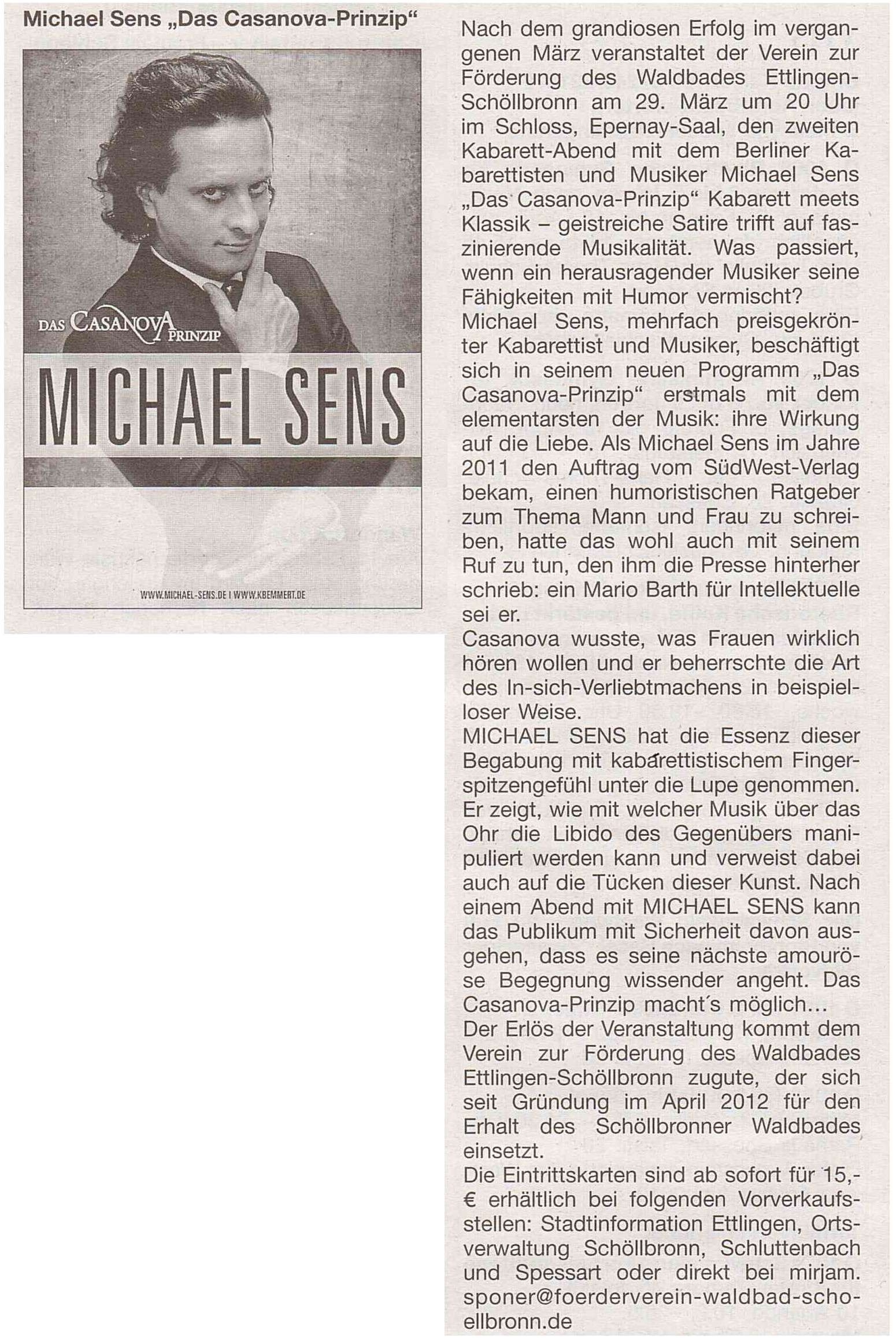 Michael Sens „Das Casanova-Prinzip“

DAS CASANOVA PRINZIP

MICHAEL SENS

WWW.MICHAEL-SENS.DE I WWW.KBEMMERT.DE

Nach dem grandiosen Erfolg im vergangenen März veranstaltet der Verein zur Förderung des Waldbades Ettlingen-Schöllbronn am 29. März um 20 Uhr im Schloss, Epernay-Saal, den zweiten Kabarett-Abend mit dem Berliner Kabarettisten und Musiker Michael Sens „Das Casanova-Prinzip“ Kabarett meets Klassik – geistreiche Satire trifft auf faszinierende Musikalität. Was passiert, wenn ein herausragender Musiker seine Fähigkeiten mit Humor vermischt?
Michael Sens, mehrfach preisgekrönter Kabarettist und Musiker, beschäftigt sich in seinem neuen Programm „Das Casanova-Prinzip“ erstmals mit dem elementarsten der Musik: ihre Wirkung auf die Liebe. Als Michael Sens im Jahre 2011 den Auftrag vom SüdWest-Verlag bekam, einen humoristischen Ratgeber zum Thema Mann und Frau zu schreiben, hatte das wohl auch mit seinem Ruf zu tun, den ihm die Presse hinterher schrieb: ein Mario Barth für Intellektuelle sei er.
Casanova wusste, was Frauen wirklich hören wollen und er beherrschte die Art des In-sich-Verliebtmachens in beispielloser Weise.
MICHAEL SENS hat die Essenz dieser Begabung mit kabarettistischem Fingerspitzengefühl unter die Lupe genommen. Er zeigt, wie mit welcher Musik über das Ohr die Libido des Gegenübers manipuliert werden kann und verweist dabei auch auf die Tücken dieser Kunst. Nach einem Abend mit MICHAEL SENS kann das Publikum mit Sicherheit davon ausgehen, dass es seine nächste amouröse Begegnung wissender angeht. Das Casanova-Prinzip macht´s möglich...
Der Erlös der Veranstaltung kommt dem Verein zur Förderung des Waldbades Ettlingen-Schöllbronn zugute, der sich seit Gründung im April 2012 für den Erhalt des Schöllbronner Waldbades einsetzt.
Die Eintrittskarten sind ab sofort für 15,- € erhältlich bei folgenden Vorverkaufsstellen: Stadtinformation Ettlingen, Ortsverwaltung Schöllbronn, Schluttenbach und Spessart oder direkt bei mirjam.sponer@foerderverein-waldbad-schoellbronn.de